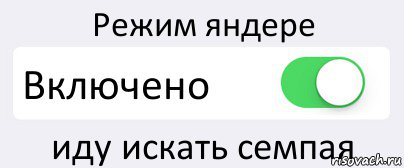 Режим яндере

Включено

иду искать семпая

risovach.ru